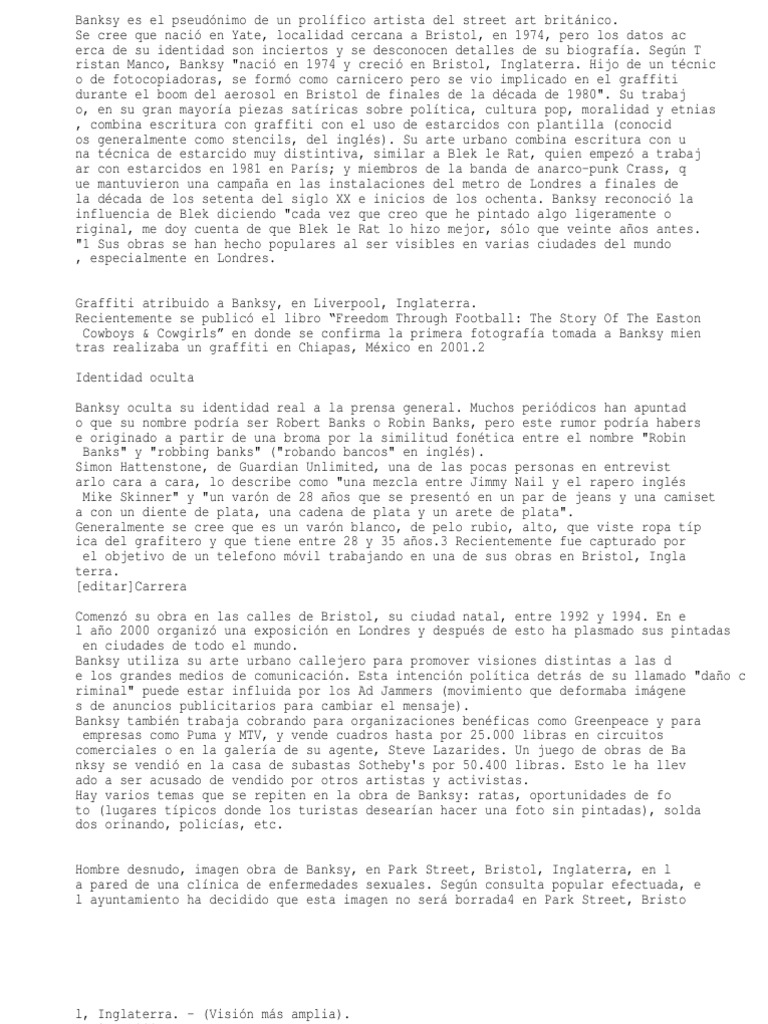 Banksy es el pseudónimo de un prolífico artista del street art británico. Se cree que nació en Yate, localidad cercana a Bristol, en 1974, pero los datos ac erca de su identidad son inciertos y se desconocen detalles de su biografía. Según T ristan Manco, Banksy "nació en 1974 y creció en Bristol, Inglaterra. Hijo de un técnic o de fotocopiadoras, se formó como carnicero pero se vio implicado en el graffiti durante el boom del aerosol en Bristol de finales de la década de 1980". Su trabaj o, en su gran mayoría piezas satíricas sobre política, cultura pop, moralidad y etnias , combina escritura con graffiti con el uso de estarcidos con plantilla (conocid os generalmente como stencils, del inglés). Su arte urbano combina escritura con u na técnica de estarcido muy distintiva, similar a Blek le Rat, quien empezó a trabaj ar con estarcidos en 1981 en París; y miembros de la banda de anarco-punk Crass, q ue mantuvieron una campaña en las instalaciones del metro de Londres a finales de la década de los setenta del siglo XX e inicios de los ochenta. Banksy reconoció la influencia de Blek diciendo "cada vez que creo que he pintado algo ligeramente o riginal, me doy cuenta de que Blek le Rat lo hizo mejor, sólo que veinte años antes. "1 Sus obras se han hecho populares al ser visibles en varias ciudades del mundo , especialmente en Londres.

Graffiti atribuido a Banksy, en Liverpool, Inglaterra.
Recientemente se publicó el libro "Freedom Through Football: The Story Of The Easton Cowboys & Cowgirls" en donde se confirma la primera fotografía tomada a Banksy mien tras realizaba un graffiti en Chiapas, México en 2001.2

Identidad oculta

Banksy oculta su identidad real a la prensa general. Muchos periódicos han apuntad o que su nombre podría ser Robert Banks o Robin Banks, pero este rumor podría habers e originado a partir de una broma por la similitud fonética entre el nombre "Robin Banks" y "robbing banks" ("robando bancos" en inglés).
Simon Hattenstone, de Guardian Unlimited, una de las pocas personas en entrevist arlo cara a cara, lo describe como "una mezcla entre Jimmy Nail y el rapero inglés Mike Skinner" y "un varón de 28 años que se presentó en un par de jeans y una camiset a con un diente de plata, una cadena de plata y un arete de plata".
Generalmente se cree que es un varón blanco, de pelo rubio, alto, que viste ropa típ ica del grafitero y que tiene entre 28 y 35 años.3 Recientemente fue capturado por el objetivo de un telefono móvil trabajando en una de sus obras en Bristol, Ingla terra.
[editar]Carrera

Comenzó su obra en las calles de Bristol, su ciudad natal, entre 1992 y 1994. En e l año 2000 organizó una exposición en Londres y después de esto ha plasmado sus pintadas en ciudades de todo el mundo.
Banksy utiliza su arte urbano callejero para promover visiones distintas a las d e los grandes medios de comunicación. Esta intención política detrás de su llamado "daño c riminal" puede estar influida por los Ad Jammers (movimiento que deformaba imágene s de anuncios publicitarios para cambiar el mensaje).
Banksy también trabaja cobrando para organizaciones benéficas como Greenpeace y para empresas como Puma y MTV, y vende cuadros hasta por 25.000 libras en circuitos comerciales o en la galería de su agente, Steve Lazarides. Un juego de obras de Ba nksy se vendió en la casa de subastas Sotheby's por 50.400 libras. Esto le ha llev ado a ser acusado de vendido por otros artistas y activistas.
Hay varios temas que se repiten en la obra de Banksy: ratas, oportunidades de fo to (lugares típicos donde los turistas desearían hacer una foto sin pintadas), solda dos orinando, policías, etc.

Hombre desnudo, imagen obra de Banksy, en Park Street, Bristol, Inglaterra, en l a pared de una clínica de enfermedades sexuales. Según consulta popular efectuada, e l ayuntamiento ha decidido que esta imagen no será borrada4 en Park Street, Bristo

l, Inglaterra. - (Visión más amplia).